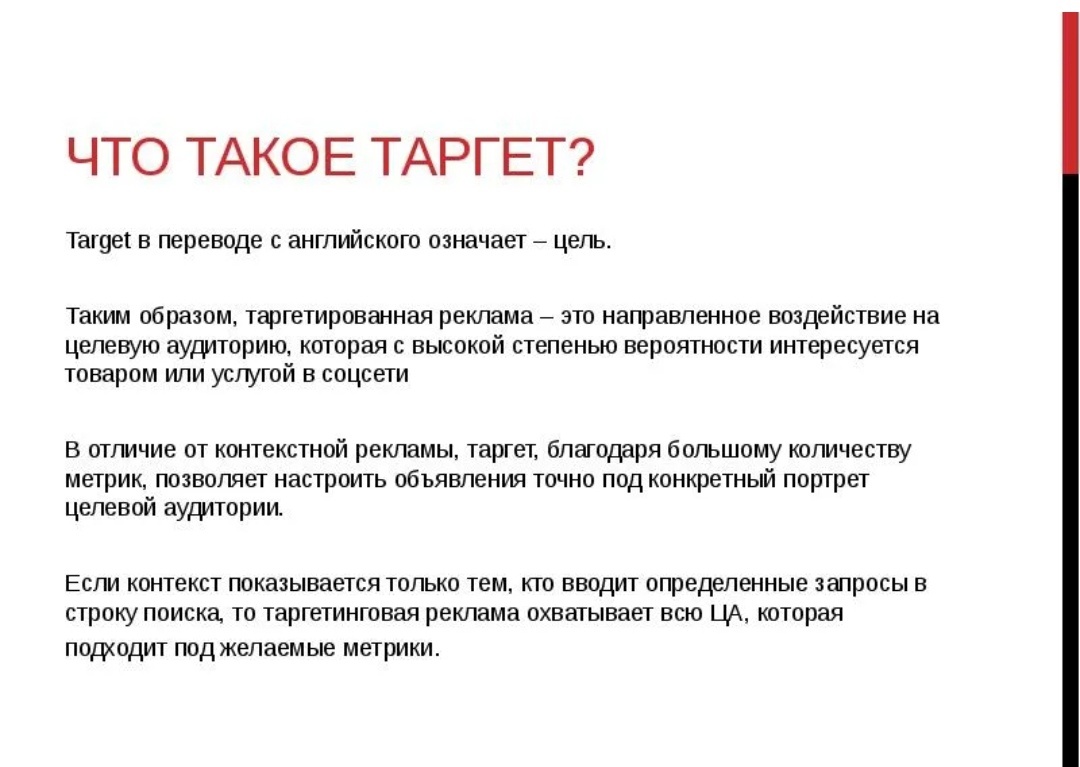 ЧТО ТАКОЕ ТАРГЕТ?

Target в переводе с английского означает – цель.

Таким образом, таргетированная реклама – это направленное воздействие на целевую аудиторию, которая с высокой степенью вероятности интересуется товаром или услугой в соцсети

В отличие от контекстной рекламы, таргет, благодаря большому количеству метрик, позволяет настроить объявления точно под конкретный портрет целевой аудитории.

Если контекст показывается только тем, кто вводит определенные запросы в строку поиска, то таргетинговая реклама охватывает всю ЦА, которая подходит под желаемые метрики.